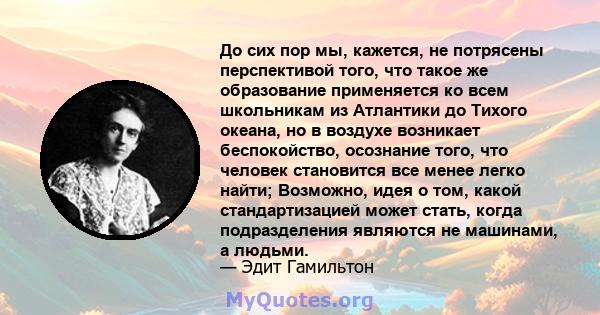 До сих пор мы, кажется, не потрясены перспективой того, что такое же образование применяется ко всем школьникам из Атлантики до Тихого океана, но в воздухе возникает беспокойство, осознание того, что человек становится все менее легко найти; Возможно, идея о том, какой стандартизацией может стать, когда подразделения являются не машинами, а людьми.

— Эдит Гамильтон

MyQuotes.org